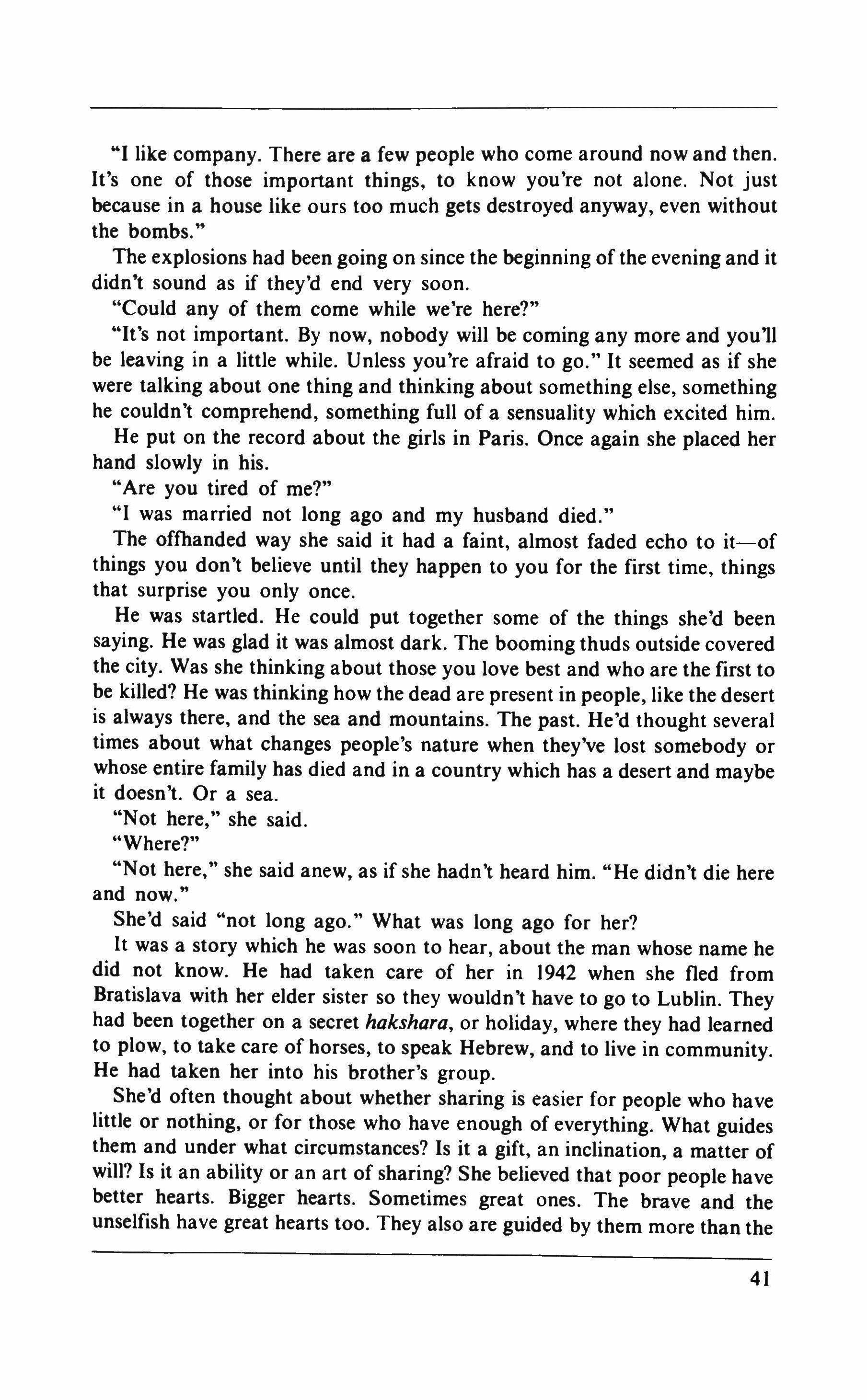 "I like company. There are a few people who come around now and then. It's one of those important things, to know you're not alone. Not just because in a house like ours too much gets destroyed anyway, even without the bombs."

The explosions had been going on since the beginning of the evening and it didn't sound as if they'd end very soon.

"Could any of them come while we're here?"

"It's not important. By now, nobody will be coming any more and you'll be leaving in a little while. Unless you're afraid to go." It seemed as if she were talking about one thing and thinking about something else, something he couldn't comprehend, something full of a sensuality which excited him.

He put on the record about the girls in Paris. Once again she placed her hand slowly in his.

"Are you tired of me?"

"I was married not long ago and my husband died."

The offhanded way she said it had a faint, almost faded echo to it—of things you don't believe until they happen to you for the first time, things that surprise you only once.

He was startled. He could put together some of the things she'd been saying. He was glad it was almost dark. The booming thuds outside covered the city. Was she thinking about those you love best and who are the first to be killed? He was thinking how the dead are present in people, like the desert is always there, and the sea and mountains. The past. He'd thought several times about what changes people's nature when they've lost somebody or whose entire family has died and in a country which has a desert and maybe it doesn't. Or a sea.

"Not here," she said.

"Where?"

"Not here," she said anew, as if she hadn't heard him. "He didn't die here and now."

She'd said "not long ago." What was long ago for her?

It was a story which he was soon to hear, about the man whose name he did not know. He had taken care of her in 1942 when she fled from Bratislava with her elder sister so they wouldn't have to go to Lublin. They had been together on a secret hakshara, or holiday, where they had learned to plow, to take care of horses, to speak Hebrew, and to live in community. He had taken her into his brother's group.

She'd often thought about whether sharing is easier for people who have little or nothing, or for those who have enough of everything. What guides them and under what circumstances? Is it a gift, an inclination, a matter of will? Is it an ability or an art of sharing? She believed that poor people have better hearts. Bigger hearts. Sometimes great ones. The brave and the unselfish have great hearts too. They also are guided by them more than the

41